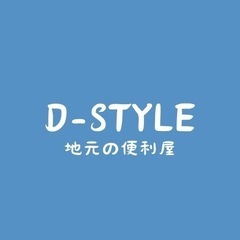 D-STYLE
地元の便利屋